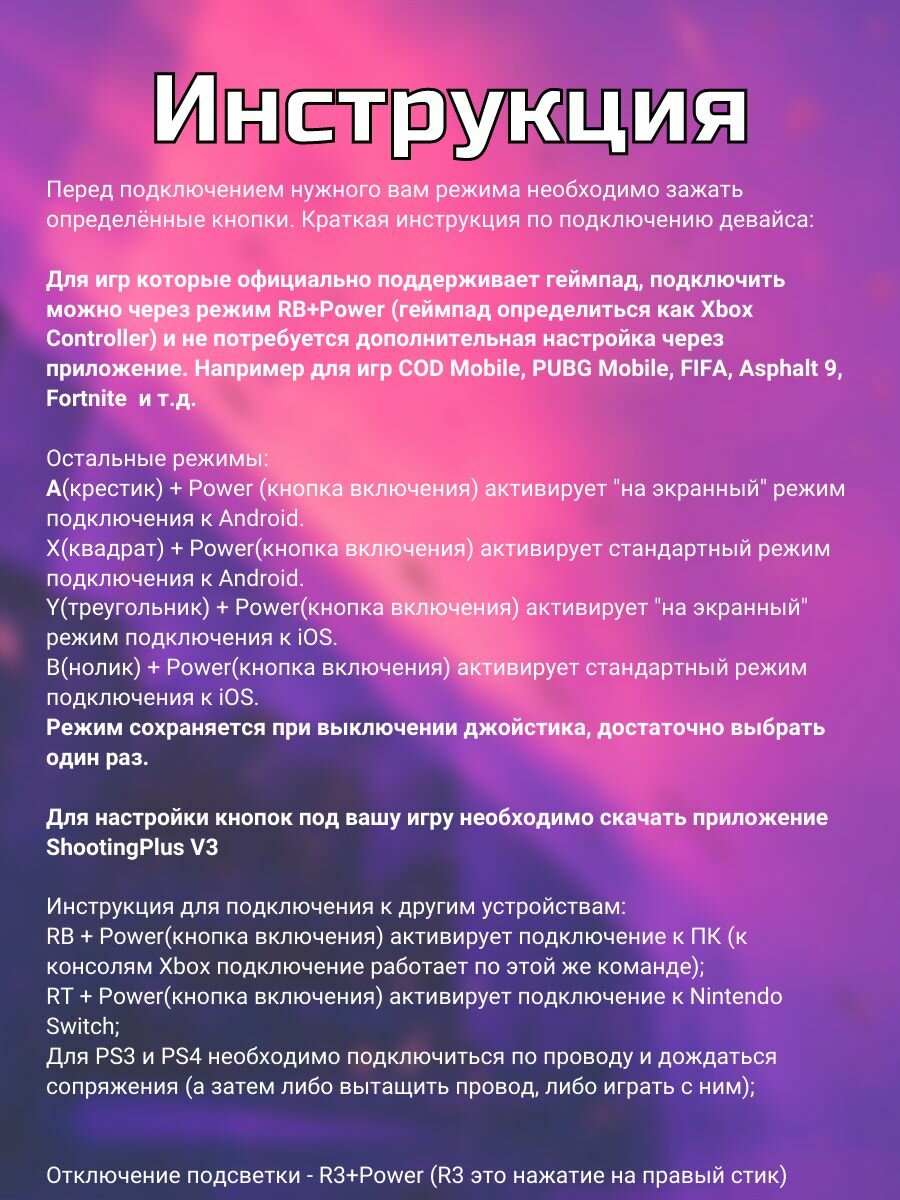 Инструкция

Перед подключением нужного вам режима необходимо зажать определённые кнопки. Краткая инструкция по подключению девайса:

Для игр которые официально поддерживает геймпад, подключить можно через режим RB+Power (геймпад определиться как Xbox Controller) и не потребуется дополнительная настройка через приложение. Например для игр COD Mobile, PUBG Mobile, FIFA, Asphalt 9, Fortnite и т.д.

Остальные режимы:
A(крестик) + Power (кнопка включения) активирует "на экранный" режим подключения к Android.
X(квадрат) + Power(кнопка включения) активирует стандартный режим подключения к Android.
Y(треугольник) + Power(кнопка включения) активирует "на экранный" режим подключения к iOS.
B(нолик) + Power(кнопка включения) активирует стандартный режим подключения к iOS.
Режим сохраняется при выключении джойстика, достаточно выбрать один раз.

Для настройки кнопок под вашу игру необходимо скачать приложение ShootingPlus V3

Инструкция для подключения к другим устройствам:
RB + Power(кнопка включения) активирует подключение к ПК (к консолям Xbox подключение работает по этой же команде);
RT + Power(кнопка включения) активирует подключение к Nintendo Switch;
Для PS3 и PS4 необходимо подключиться по проводу и дождаться сопряжения (а затем либо вытащить провод, либо играть с ним);

Отключение подсветки - R3+Power (R3 это нажатие на правый стик)